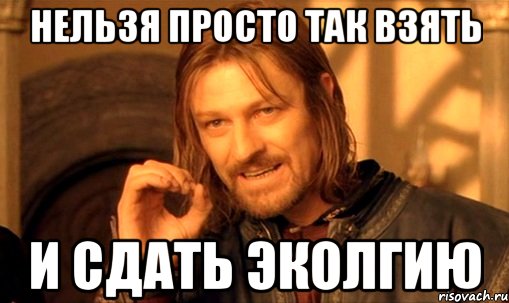 НЕЛЬЗЯ ПРОСТО ТАК ВЗЯТЬ

И СДАТЬ ЭКОЛГИЮ

risovach.ru